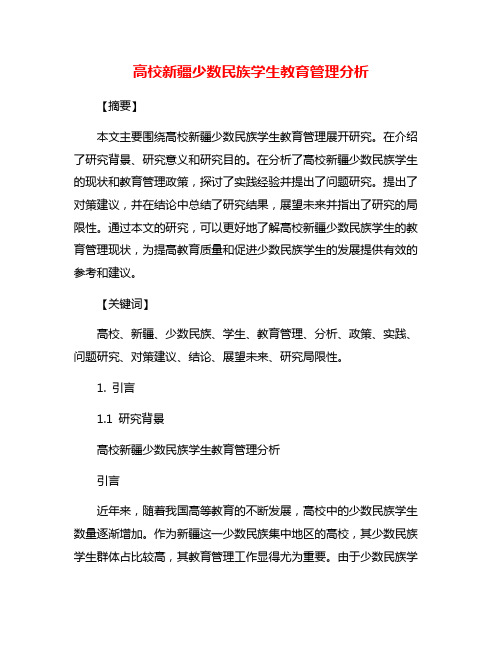 高校新疆少数民族学生教育管理分析

【摘要】

本文主要围绕高校新疆少数民族学生教育管理展开研究。在介绍了研究背景、研究意义和研究目的。在分析了高校新疆少数民族学生的现状和教育管理政策，探讨了实践经验并提出了问题研究。提出了对策建议，并在结论中总结了研究结果，展望未来并指出了研究的局限性。通过本文的研究，可以更好地了解高校新疆少数民族学生的教育管理现状，为提高教育质量和促进少数民族学生的发展提供有效的参考和建议。

【关键词】

高校、新疆、少数民族、学生、教育管理、分析、政策、实践、问题研究、对策建议、结论、展望未来、研究局限性。

1. 引言

1.1 研究背景

高校新疆少数民族学生教育管理分析

引言

近年来，随着我国高等教育的不断发展，高校中的少数民族学生数量逐渐增加。作为新疆这一少数民族集中地区的高校，其少数民族学生群体占比较高，其教育管理工作显得尤为重要。由于少数民族学